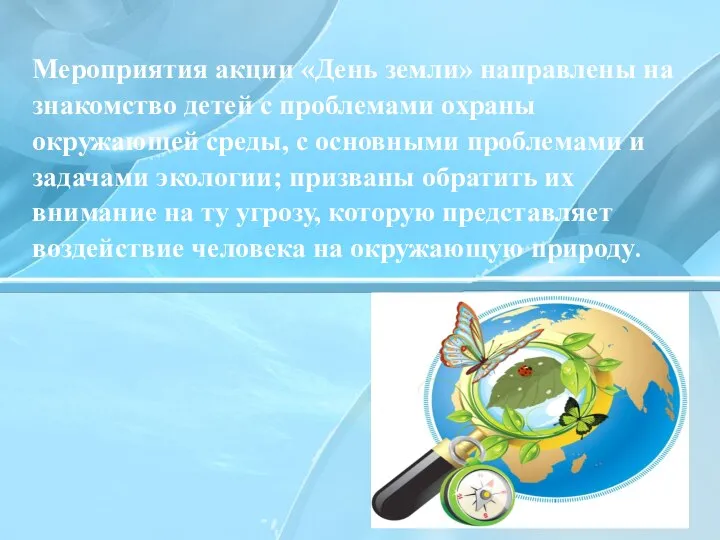 Мероприятия акции «День земли» направлены на знакомство детей с проблемами охраны окружающей среды, с основными проблемами и задачами экологии; призваны обратить их внимание на ту угрозу, которую представляет воздействие человека на окружающую природу.